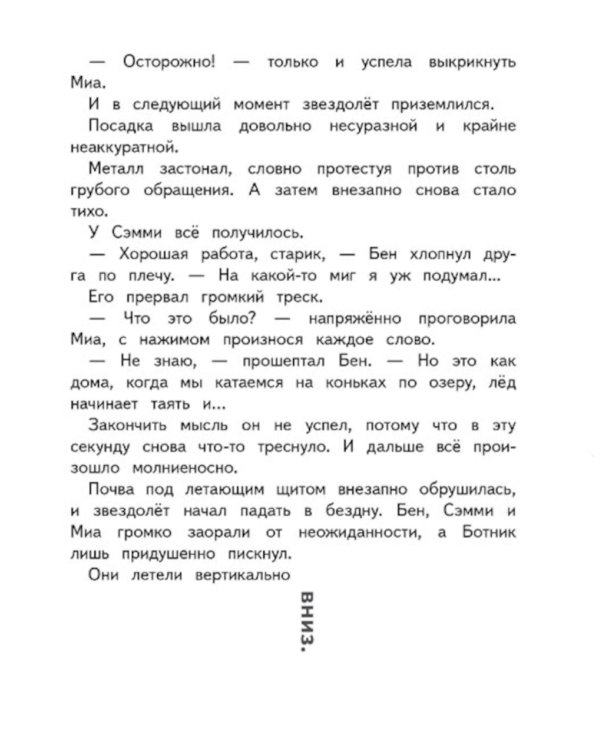 — Осторожно! — только и успела выкрикнуть Миа.

И в следующий момент звездолёт приземлился.

Посадка вышла довольно несуразной и крайне неаккуратной.

Металл застонал, словно протестуя против столь грубого обращения. А затем внезапно снова стало тихо.

У Сэмми всё получилось.

— Хорошая работа, старик, — Бен хлопнул друга по плечу. — На какой-то миг я уж подумал...

Его прервал громкий треск.

— Что это было? — напряжённо проговорила Миа, с нажимом произнося каждое слово.

— Не знаю, — прошептал Бен. — Но это как дома, когда мы катаемся на коньках по озеру, лёд начинает таять и...

Закончить мысль он не успел, потому что в эту секунду снова что-то треснуло. И дальше всё произошло молниеносно.

Почва под летающим щитом внезапно обрушилась, и звездолёт начал падать в бездну. Бен, Сэмми и Миа громко заорали от неожиданности, а Ботник лишь придушенно пискнул.

Они летели вертикально

ВНИЗ.